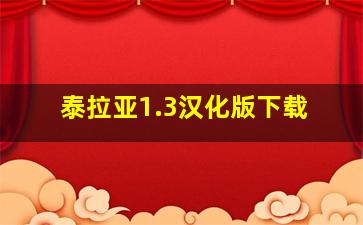 泰拉亚1.3汉化版下载